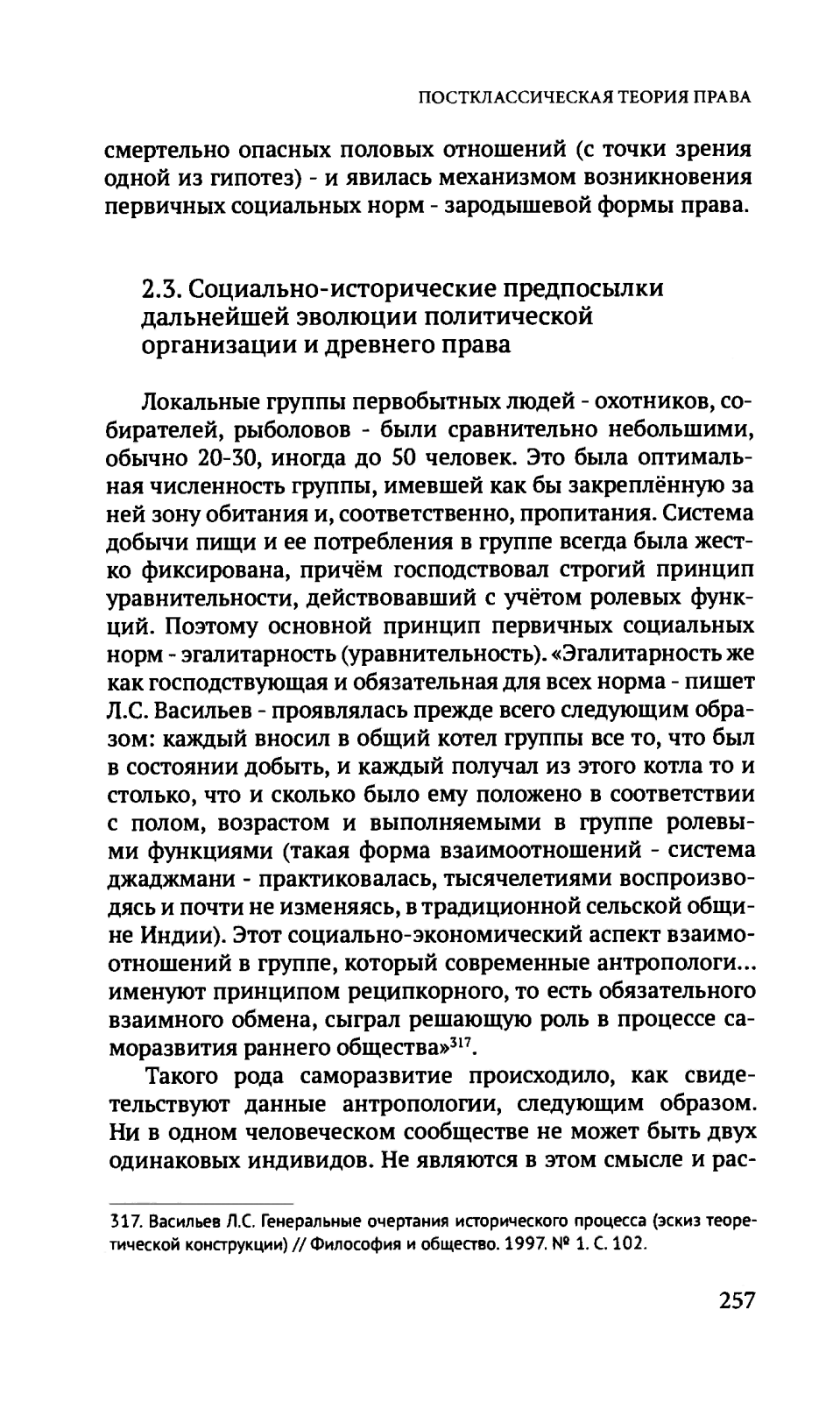 ПОСТКЛАССИЧЕСКАЯ ТЕОРИЯ ПРАВА

смертельно опасных половых отношений (с точки зрения одной из гипотез) - и явилась механизмом возникновения первичных социальных норм - зародышевой формы права.

2.3. Социально-исторические предпосылки дальнейшей эволюции политической организации и древнего права

Локальные группы первобытных людей - охотников, собирателей, рыболовов - были сравнительно небольшими, обычно 20-30, иногда до 50 человек. Это была оптимальная численность группы, имевшей как бы закреплённую за ней зону обитания и, соответственно, пропитания. Система добычи пищи и ее потребления в группе всегда была жестко фиксирована, причём господствовал строгий принцип уравнительности, действовавший с учётом ролевых функций. Поэтому основной принцип первичных социальных норм - эгалитарность (уравнительность). «Эгалитарность же как господствующая и обязательная для всех норма - пишет Л.С. Васильев - проявлялась прежде всего следующим образом: каждый вносил в общий котел группы все то, что был в состоянии добыть, и каждый получал из этого котла то и столько, что и сколько было ему положено в соответствии с полом, возрастом и выполняемыми в группе ролевыми функциями (такая форма взаимоотношений - система джаджмани - практиковалась, тысячелетиями воспроизводясь и почти не изменяясь, в традиционной сельской общине Индии). Этот социально-экономический аспект взаимоотношений в группе, который современные антропологи... именуют принципом реципкорного, то есть обязательного взаимного обмена, сыграл решающую роль в процессе саморазвития раннего общества»$^{317}$.

Такого рода саморазвитие происходило, как свидетельствуют данные антропологии, следующим образом. Ни в одном человеческом сообществе не может быть двух одинаковых индивидов. Не являются в этом смысле и рас-

317. Васильев Л.С. Генеральные очертания исторического процесса (эскиз теоретической конструкции) // Философия и общество. 1997. № 1. С. 102.

257